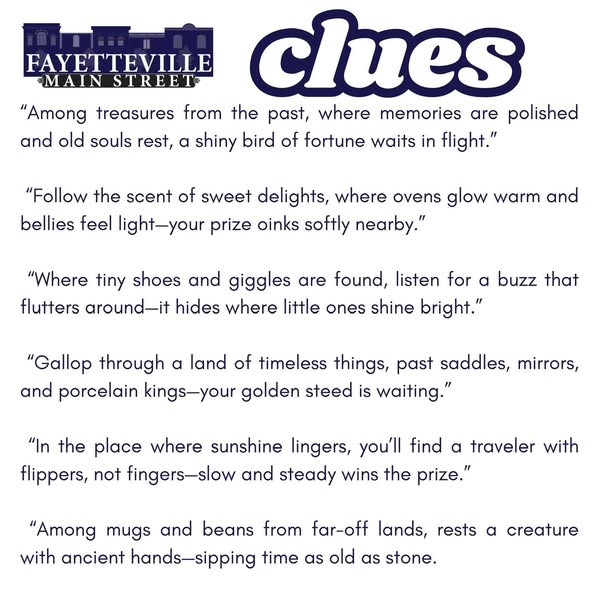 FAYETTEVILLE
MAIN STREET

clues

"Among treasures from the past, where memories are polished and old souls rest, a shiny bird of fortune waits in flight."

"Follow the scent of sweet delights, where ovens glow warm and bellies feel light—your prize oinks softly nearby."

"Where tiny shoes and giggles are found, listen for a buzz that flutters around—it hides where little ones shine bright."

"Gallop through a land of timeless things, past saddles, mirrors, and porcelain kings—your golden steed is waiting."

"In the place where sunshine lingers, you'll find a traveler with flippers, not fingers—slow and steady wins the prize."

"Among mugs and beans from far-off lands, rests a creature with ancient hands—sipping time as old as stone.